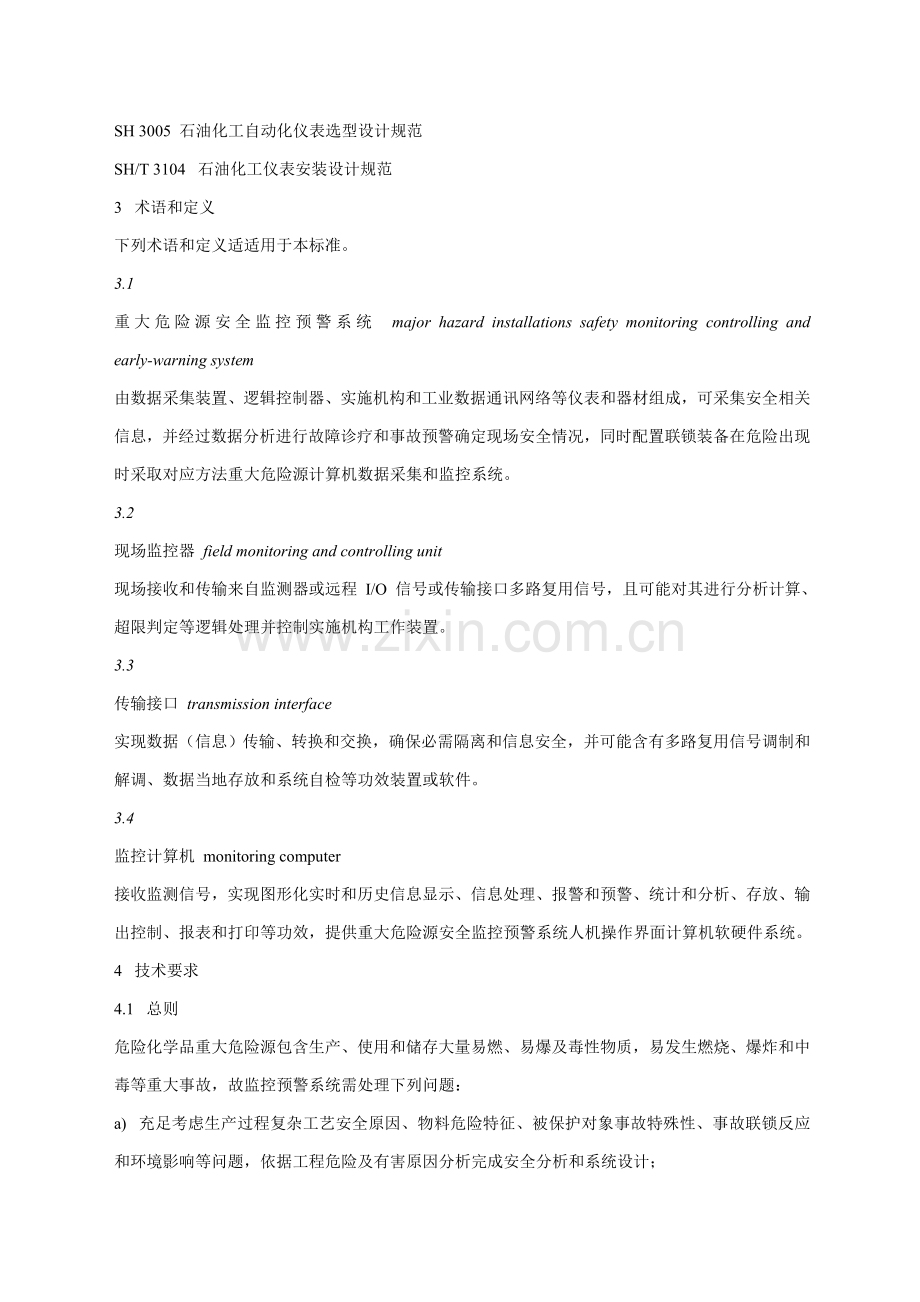 SH 3005 石油化工自动化仪表选型设计规范

SH/T 3104 石油化工仪表安装设计规范

3 术语和定义

下列术语和定义适适用于本标准。

3.1

重大危险源安全监控预警系统 major hazard installations safety monitoring controlling and early-warning system

由数据采集装置、逻辑控制器、实施机构和工业数据通讯网络等仪表和器材组成，可采集安全相关信息，并经过数据分析进行故障诊疗和事故预警确定现场安全情况，同时配置联锁装备在危险出现时采取对应方法重大危险源计算机数据采集和监控系统。

3.2

现场监控器 field monitoring and controlling unit

现场接收和传输来自监测器或远程 I/O 信号或传输接口多路复用信号，且可能对其进行分析计算、超限判定等逻辑处理并控制实施机构工作装置。

www.zixin.com.cn

3.3

传输接口 transmission interface

实现数据（信息）传输、转换和交换，确保必需隔离和信息安全，并可能含有多路复用信号调制和解调、数据当地存放和系统自检等功效装置或软件。

3.4

监控计算机 monitoring computer

接收监测信号，实现图形化实时和历史信息显示、信息处理、报警和预警、统计和分析、存放、输出控制、报表和打印等功效，提供重大危险源安全监控预警系统人机操作界面计算机软硬件系统。

4 技术要求

4.1 总则

危险化学品重大危险源包含生产、使用和储存大量易燃、易爆及毒性物质，易发生燃烧、爆炸和中毒等重大事故，故监控预警系统需处理下列问题：

a) 充足考虑生产过程复杂工艺安全原因、物料危险特征、被保护对象事故特殊性、事故联锁反应和环境影响等问题，依据工程危险及有害原因分析完成安全分析和系统设计；